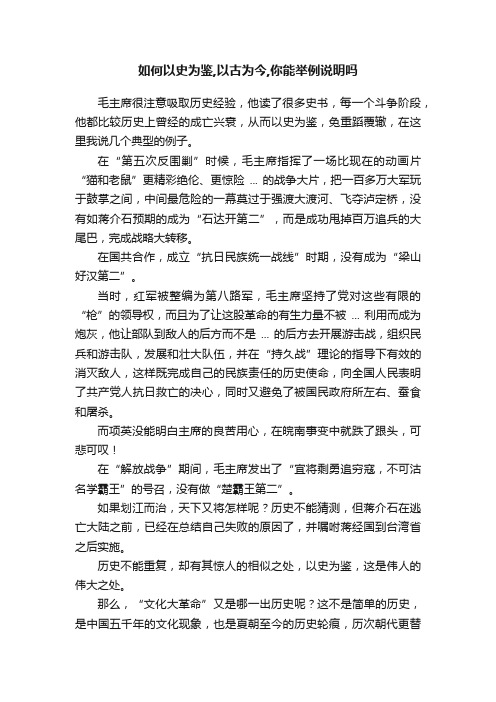 如何以史为鉴,以古为今,你能举例说明吗

毛主席很注意吸取历史经验，他读了很多史书，每一个斗争阶段，他都比较历史上曾经的成亡兴衰，从而以史为鉴，免重蹈覆辙，在这里我说几个典型的例子。

在“第五次反围剿”时候，毛主席指挥了一场比现在的动画片“猫和老鼠”更精彩绝伦、更惊险 ... 的战争大片，把一百多万大军玩于鼓掌之间，中间最危险的一幕莫过于强渡大渡河、飞夺泸定桥，没有如蒋介石预期的成为“石达开第二”，而是成功甩掉百万追兵的大尾巴，完成战略大转移。

在国共合作，成立“抗日民族统一战线”时期，没有成为“梁山好汉第二”。

当时，红军被整编为第八路军，毛主席坚持了党对这些有限的“枪”的领导权，而且为了让这股革命的有生力量不被 ... 利用而成为炮灰，他让部队到敌人的后方而不是 ... 的后方去开展游击战，组织民兵和游击队，发展和壮大队伍，并在“持久战”理论的指导下有效的消灭敌人，这样既完成自己的民族责任的历史使命，向全国人民表明了共产党人抗日救亡的决心，同时又避免了被国民政府所左右、蚕食和屠杀。

而项英没能明白主席的良苦用心，在皖南事变中就跌了跟头，可悲可叹！

在“解放战争”期间，毛主席发出了“宜将剩勇追穷寇，不可沽名学霸王”的号召，没有做“楚霸王第二”。

如果划江而治，天下又将怎样呢？历史不能猜测，但蒋介石在逃亡大陆之前，已经在总结自己失败的原因了，并嘱咐蒋经国到台湾省之后实施。

历史不能重复，却有其惊人的相似之处，以史为鉴，这是伟人的伟大之处。

那么，“文化大革命”又是哪一出历史呢？这不是简单的历史，是中国五千年的文化现象，也是夏朝至今的历史轮痕，历次朝代更替